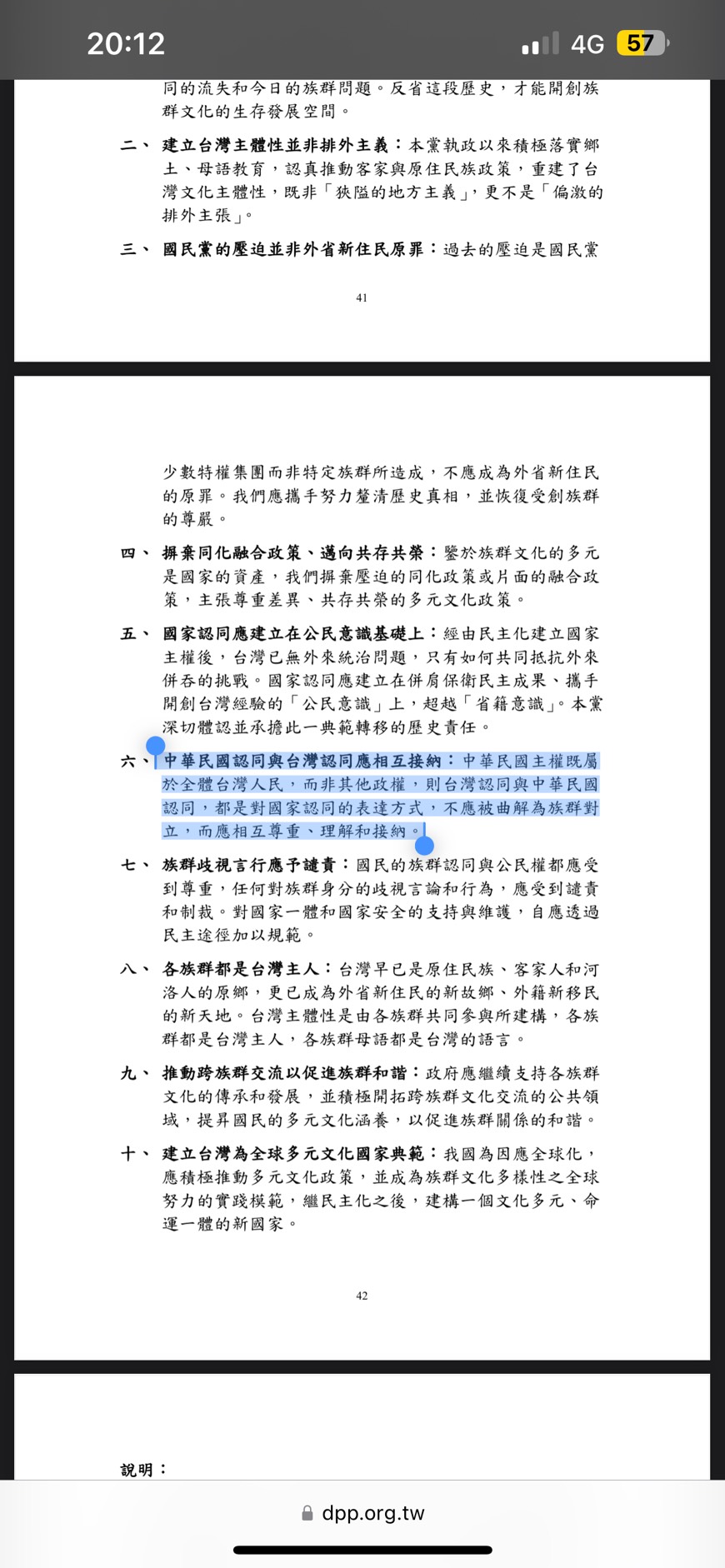 20:12

4G 57

同的流失和今日的族群問題。反省這段歷史，才能開創族群文化的生存發展空間。

二、 建立台灣主體性並非排外主義：本黨執政以來積極落實鄉土、母語教育，認真推動客家與原住民族政策，重建了台灣文化主體性，既非「狹隘的地方主義」，更不是「偏激的排外主張」。

三、 國民黨的壓迫並非外省新住民原罪：過去的壓迫是國民黨

41

少數特權集團而非特定族群所造成，不應成為外省新住民的原罪。我們應攜手努力釐清歷史真相，並恢復受創族群的尊嚴。

四、 摒棄同化融合政策、邁向共存共榮：鑒於族群文化的多元是國家的資產，我們摒棄壓迫的同化政策或片面的融合政策，主張尊重差異、共存共榮的多元文化政策。

五、 國家認同應建立在公民意識基礎上：經由民主化建立國家主權後，台灣已無外來統治問題，只有如何共同抵抗外來併吞的挑戰。國家認同應建立在併肩保衛民主成果、攜手開創台灣經驗的「公民意識」上，超越「省籍意識」。本黨深切體認並承擔此一典範轉移的歷史責任。

六、 中華民國認同與台灣認同應相互接納：中華民國主權既屬於全體台灣人民，而非其他政權，則台灣認同與中華民國認同，都是對國家認同的表達方式，不應被曲解為族群對立，而應相互尊重、理解和接納。

七、 族群歧視言行應予譴責：國民的族群認同與公民權都應受到尊重，任何對族群身分的歧視言論和行為，應受到譴責和制裁。對國家一體和國家安全的支持與維護，自應透過民主途徑加以規範。

八、 各族群都是台灣主人：台灣早已是原住民族、客家人和河洛人的原鄉，更已成為外省新住民的新故鄉、外籍新移民的新天地。台灣主體性是由各族群共同參與所建構，各族群都是台灣主人，各族群母語都是台灣的語言。

九、 推動跨族群交流以促進族群和諧：政府應繼續支持各族群文化的傳承和發展，並積極開拓跨族群文化交流的公共領域，提昇國民的多元文化涵養，以促進族群關係的和諧。

十、 建立台灣為全球多元文化國家典範：我國為因應全球化，應積極推動多元文化政策，並成為族群文化多樣性之全球努力的實踐模範，繼民主化之後，建構一個文化多元、命運一體的新國家。

42

說明：

dpp.org.tw